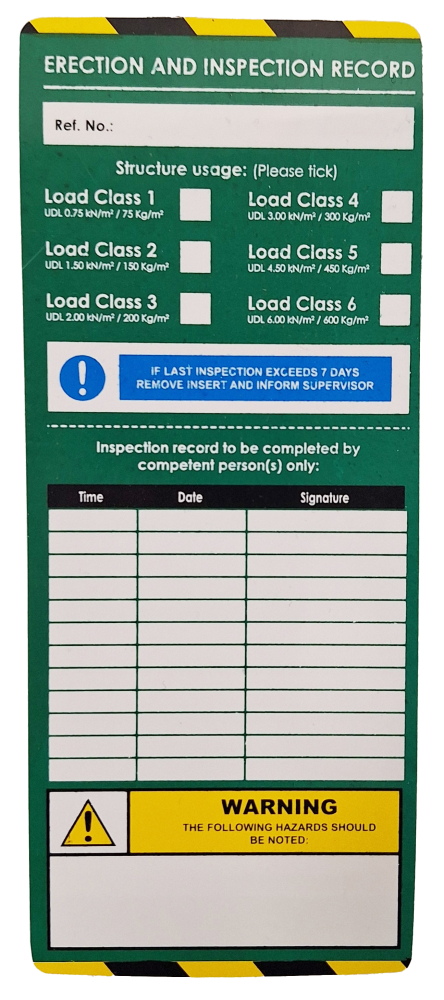 ERECTION AND INSPECTION RECORD

Ref. No.:

Structure usage: (Please tick)

Load Class 1
UDL 0.75 kN/m² / 75 Kg/m²

Load Class 2
UDL 1.50 kN/m² / 150 Kg/m²

Load Class 3
UDL 2.00 kN/m² / 200 Kg/m²

Load Class 4
UDL 3.00 kN/m² / 300 Kg/m²

Load Class 5
UDL 4.50 kN/m² / 450 Kg/m²

Load Class 6
UDL 6.00 kN/m² / 600 Kg/m²

IF LAST INSPECTION EXCEEDS 7 DAYS
REMOVE INSERT AND INFORM SUPERVISOR

Inspection record to be completed by competent person(s) only:

| Time | Date | Signature |
|---|---|---|
| | | |
| | | |
| | | |
| | | |
| | | |
| | | |
| | | |
| | | |
| | | |
| | | |
| | | |
| | | |

WARNING
THE FOLLOWING HAZARDS SHOULD BE NOTED: